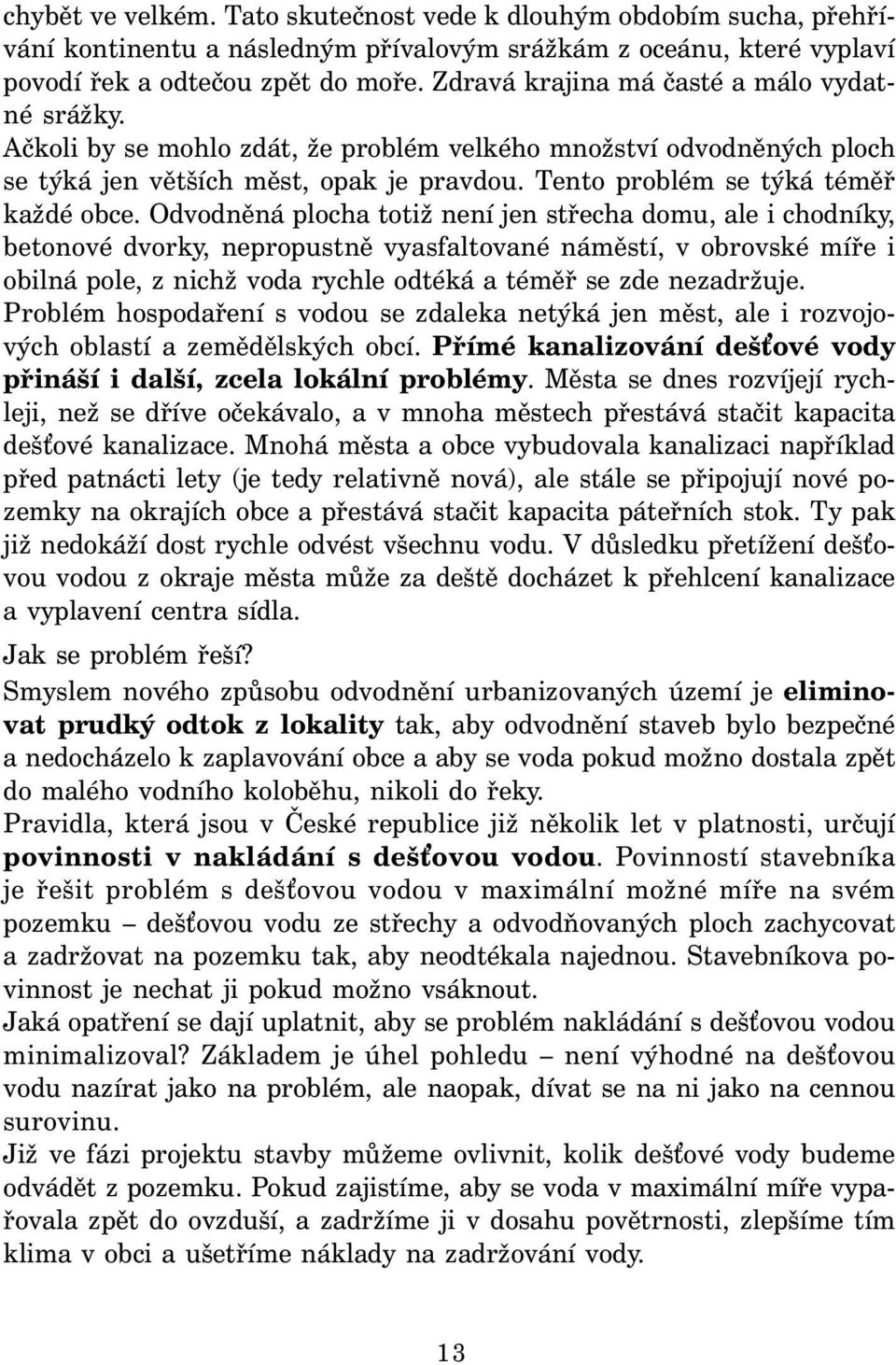 chybět ve velkém. Tato skutečnost vede k dlouhým obdobím sucha, přehřívání kontinentu a následným přívalovým srážkám z oceánu, které vyplaví povodí řek a odtečou zpět do moře. Zdravá krajina má časté a málo vydatné srážky.
Ačkoli by se mohlo zdát, že problém velkého množství odvodněných ploch se týká jen větších měst, opak je pravdou. Tento problém se týká téměř každé obce. Odvodněná plocha totiž není jen střecha domu, ale i chodníky, betonové dvorky, nepropustně vyasfaltované náměstí, v obrovské míře i obilná pole, z nichž voda rychle odtéká a téměř se zde nezadržuje.
Problém hospodaření s vodou se zdaleka netýká jen měst, ale i rozvojových oblastí a zemědělských obcí. Přímé kanalizování dešťové vody přináší i další, zcela lokální problémy. Města se dnes rozvíjejí rychleji, než se dříve očekávalo, a v mnoha městech přestává stačit kapacita dešťové kanalizace. Mnohá města a obce vybudovala kanalizaci například před patnácti lety (je tedy relativně nová), ale stále se připojují nové pozemky na okrajích obce a přestává stačit kapacita páteřních stok. Ty pak již nedokáží dost rychle odvést všechnu vodu. V důsledku přetížení dešťovou vodou z okraje města může za deště docházet k přehlcení kanalizace a vyplavení centra sídla.

Jak se problém řeší?
Smyslem nového způsobu odvodnění urbanizovaných území je eliminovat prudký odtok z lokality tak, aby odvodnění staveb bylo bezpečné a nedocházelo k zaplavování obce a aby se voda pokud možno dostala zpět do malého vodního koloběhu, nikoli do řeky.
Pravidla, která jsou v České republice již několik let v platnosti, určují povinnosti v nakládání s dešťovou vodou. Povinností stavebníka je řešit problém s dešťovou vodou v maximální možné míře na svém pozemku – dešťovou vodu ze střechy a odvodňovaných ploch zachycovat a zadržovat na pozemku tak, aby neodtékala najednou. Stavebníkova povinnost je nechat ji pokud možno vsáknout.
Jaká opatření se dají uplatnit, aby se problém nakládání s dešťovou vodou minimalizoval? Základem je úhel pohledu – není výhodné na dešťovou vodu nazírat jako na problém, ale naopak, dívat se na ni jako na cennou surovinu.
Již ve fázi projektu stavby můžeme ovlivnit, kolik dešťové vody budeme odvádět z pozemku. Pokud zajistíme, aby se voda v maximální míře vypařovala zpět do ovzduší, a zadržíme ji v dosahu povětrnosti, zlepšíme tím klima v obci a ušetříme náklady na zadržování vody.

13